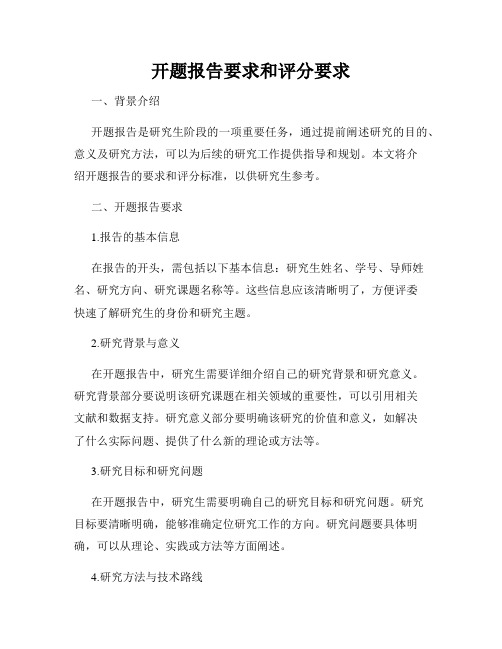 开题报告要求和评分要求

一、背景介绍

开题报告是研究生阶段的一项重要任务，通过提前阐述研究的目的、意义及研究方法，可以为后续的研究工作提供指导和规划。本文将介绍开题报告的要求和评分标准，以供研究生参考。

二、开题报告要求

1.报告的基本信息

在报告的开头，需包括以下基本信息：研究生姓名、学号、导师姓名、研究方向、研究课题名称等。这些信息应该清晰明了，方便评委快速了解研究生的身份和研究主题。

2.研究背景与意义

在开题报告中，研究生需要详细介绍自己的研究背景和研究意义。研究背景部分要说明该研究课题在相关领域的重要性，可以引用相关文献和数据支持。研究意义部分要明确该研究的价值和意义，如解决了什么实际问题、提供了什么新的理论或方法等。

3.研究目标和研究问题

在开题报告中，研究生需要明确自己的研究目标和研究问题。研究目标要清晰明确，能够准确定位研究工作的方向。研究问题要具体明确，可以从理论、实践或方法等方面阐述。

4.研究方法与技术路线